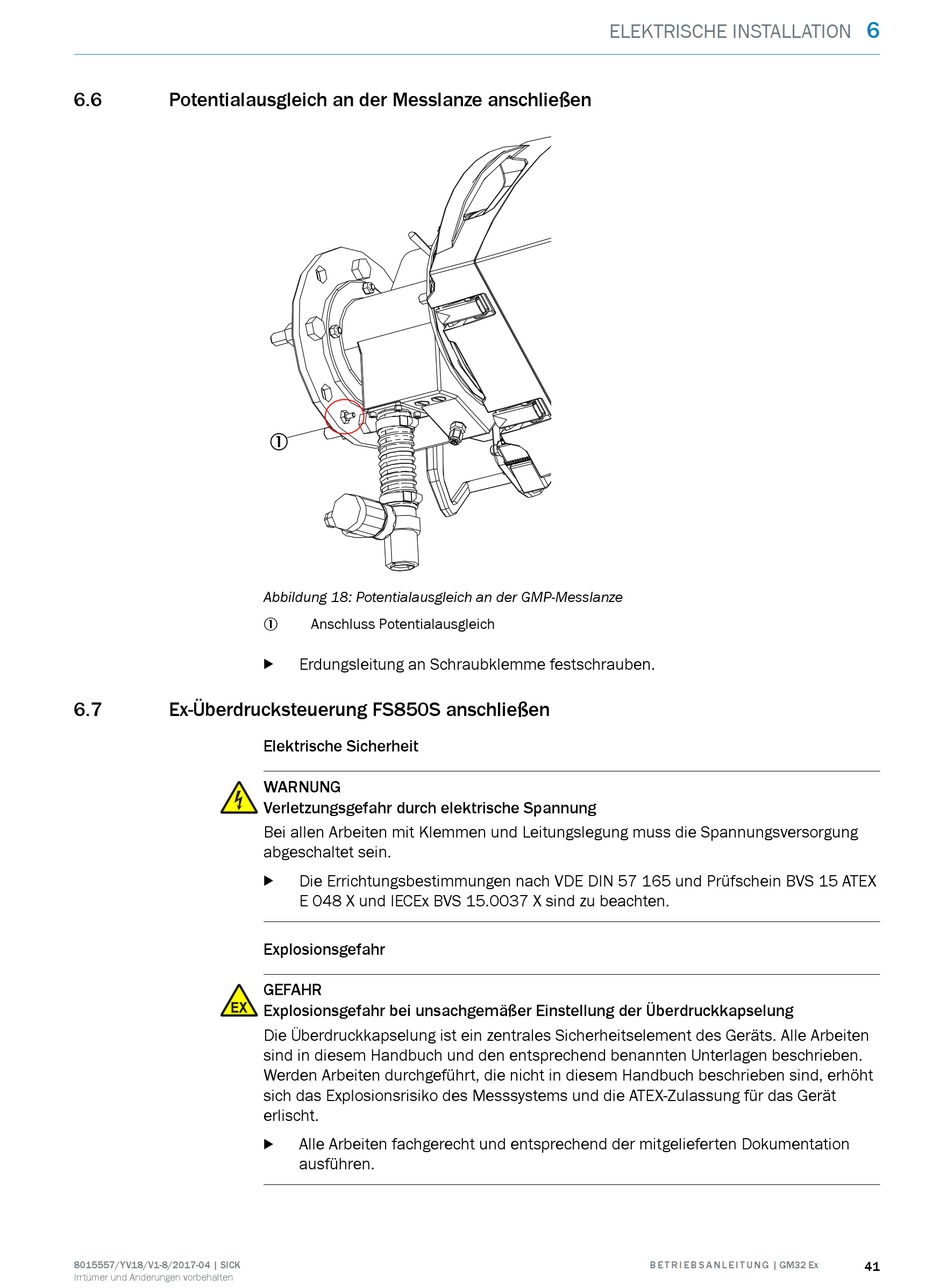 ELEKTRISCHE INSTALLATION 6

6.6 Potentialausgleich an der Messlanze anschließen

①

Abbildung 18: Potentialausgleich an der GMP-Messlanze

① Anschluss Potentialausgleich

▶ Erdungsleitung an Schraubklemme festschrauben.

6.7 Ex-Überdrucksteuerung FS850S anschließen

Elektrische Sicherheit

WARNUNG
Verletzungsgefahr durch elektrische Spannung
Bei allen Arbeiten mit Klemmen und Leitungslegung muss die Spannungsversorgung abgeschaltet sein.

▶ Die Errichtungsbestimmungen nach VDE DIN 57 165 und Prüfschein BVS 15 ATEX E 048 X und IECEx BVS 15.0037 X sind zu beachten.

Explosionsgefahr

EX

GEFAHR
Explosionsgefahr bei unsachgemäßer Einstellung der Überdruckkapselung
Die Überdruckkapselung ist ein zentrales Sicherheitselement des Geräts. Alle Arbeiten sind in diesem Handbuch und den entsprechend benannten Unterlagen beschrieben. Werden Arbeiten durchgeführt, die nicht in diesem Handbuch beschrieben sind, erhöht sich das Explosionsrisiko des Messsystems und die ATEX-Zulassung für das Gerät erlischt.

▶ Alle Arbeiten fachgerecht und entsprechend der mitgelieferten Dokumentation ausführen.

8015557/YV18/V1-8/2017-04 | SICK
Irrtümer und Änderungen vorbehalten

BETRIEBSANLEITUNG | GM32 Ex

41